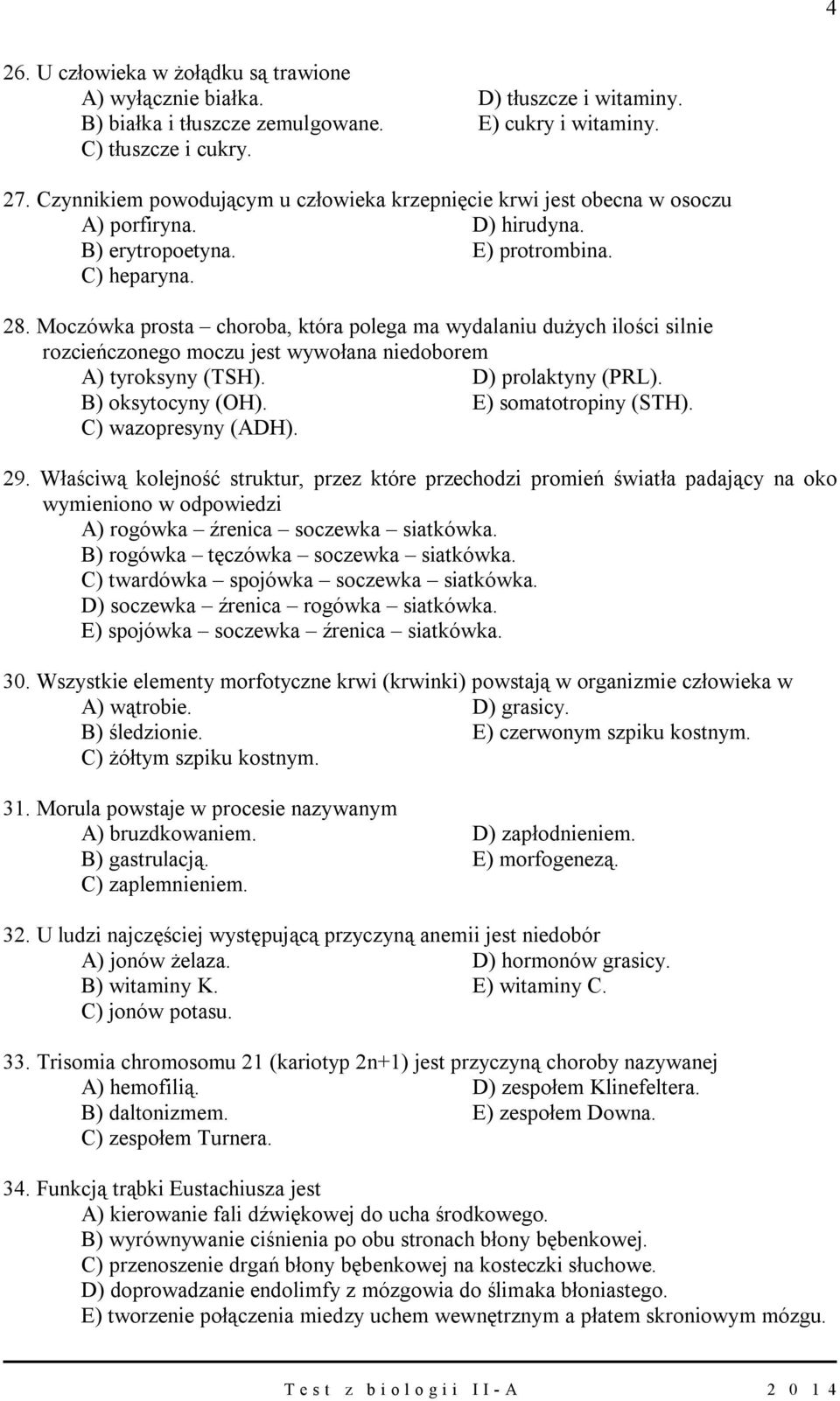 4

26. U człowieka w żołądku są trawione
A) wyłącznie białka.
B) białka i tłuszcze zemulgowane.
C) tłuszcze i cukry.
D) tłuszcze i witaminy.
E) cukry i witaminy.

27. Czynnikiem powodującym u człowieka krzepnięcie krwi jest obecna w osoczu
A) porfiryna.
B) erytropoetyna.
C) heparyna.
D) hirudyna.
E) protrombina.

28. Moczówka prosta – choroba, która polega ma wydalaniu dużych ilości silnie rozcieńczonego moczu jest wywołana niedoborem
A) tyroksyny (TSH).
B) oksytocyny (OH).
C) wazopresyny (ADH).
D) prolaktyny (PRL).
E) somatotropiny (STH).

29. Właściwą kolejność struktur, przez które przechodzi promień światła padający na oko wymieniono w odpowiedzi
A) rogówka – źrenica – soczewka – siatkówka.
B) rogówka – tęczówka – soczewka – siatkówka.
C) twardówka – spojówka – soczewka – siatkówka.
D) soczewka – źrenica – rogówka – siatkówka.
E) spojówka – soczewka – źrenica – siatkówka.

30. Wszystkie elementy morfotyczne krwi (krwinki) powstają w organizmie człowieka w
A) wątrobie.
B) śledzionie.
C) żółtym szpiku kostnym.
D) grasicy.
E) czerwonym szpiku kostnym.

31. Morula powstaje w procesie nazywanym
A) bruzdkowaniem.
B) gastrulacją.
C) zaplemnieniem.
D) zapłodnieniem.
E) morfogenezą.

32. U ludzi najczęściej występującą przyczyną anemii jest niedobór
A) jonów żelaza.
B) witaminy K.
C) jonów potasu.
D) hormonów grasicy.
E) witaminy C.

33. Trisomia chromosomu 21 (kariotyp 2n+1) jest przyczyną choroby nazywanej
A) hemofilią.
B) daltonizmem.
C) zespołem Turnera.
D) zespołem Klinefeltera.
E) zespołem Downa.

34. Funkcją trąbki Eustachiusza jest
A) kierowanie fali dźwiękowej do ucha środkowego.
B) wyrównywanie ciśnienia po obu stronach błony bębenkowej.
C) przenoszenie drgań błony bębenkowej na kosteczki słuchowe.
D) doprowadzanie endolimfy z mózgowia do ślimaka błoniastego.
E) tworzenie połączenia miedzy uchem wewnętrznym a płatem skroniowym mózgu.

Test z biologii II-A 2014